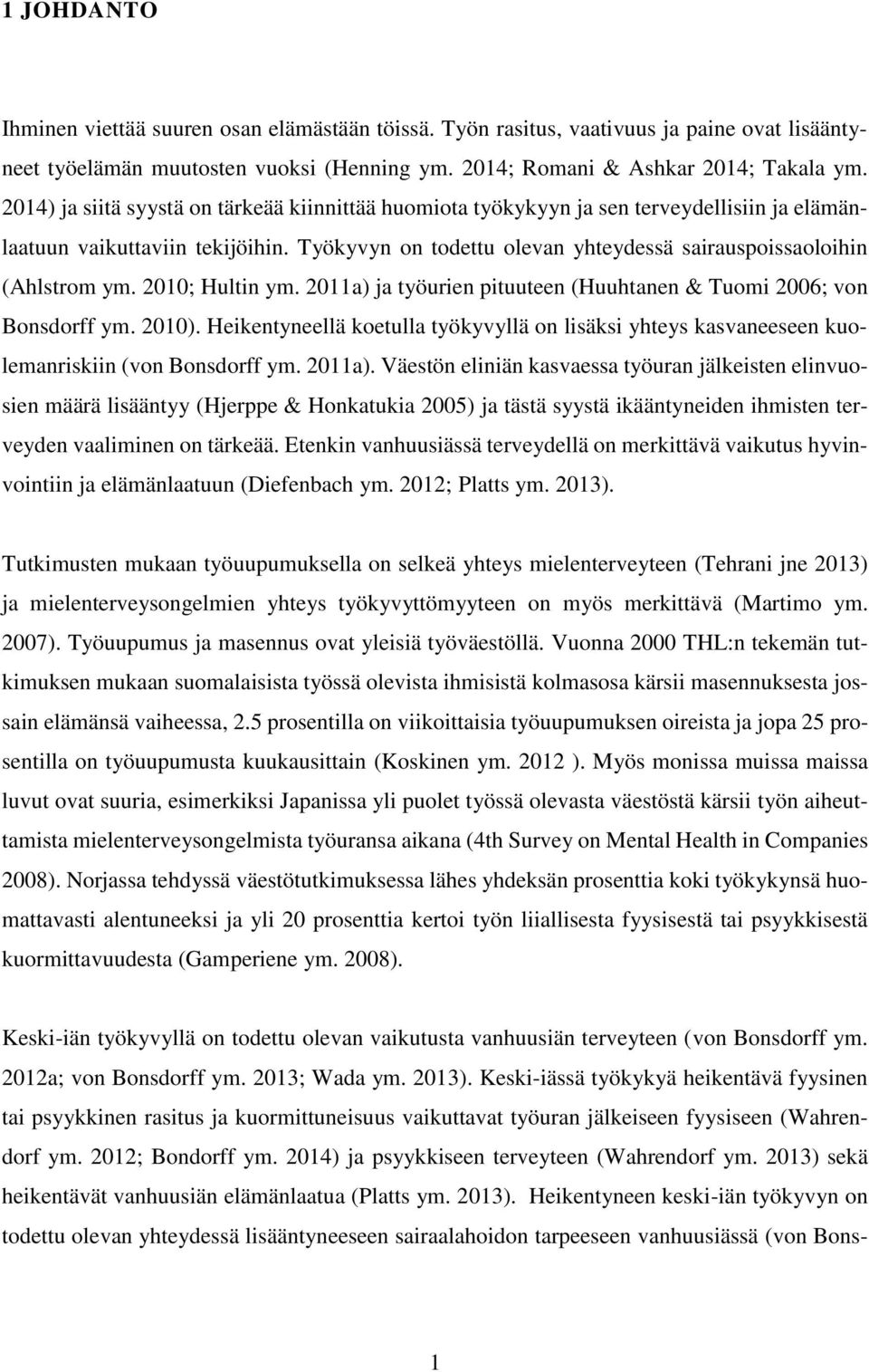 1 JOHDANTO

Ihminen viettää suuren osan elämästään töissä. Työn rasitus, vaativuus ja paine ovat lisääntyneet työelämän muutosten vuoksi (Henning ym. 2014; Romani & Ashkar 2014; Takala ym. 2014) ja siitä syystä on tärkeää kiinnittää huomiota työkykyyn ja sen terveydellisiin ja elämänlaatuun vaikuttaviin tekijöihin. Työkyvyn on todettu olevan yhteydessä sairauspoissaoloihin (Ahlstrom ym. 2010; Hultin ym. 2011a) ja työurien pituuteen (Huuhtanen & Tuomi 2006; von Bonsdorff ym. 2010). Heikentyneellä koetulla työkyvyllä on lisäksi yhteys kasvaneeseen kuolemanriskiin (von Bonsdorff ym. 2011a). Väestön eliniän kasvaessa työuran jälkeisten elinvuosien määrä lisääntyy (Hjerppe & Honkatukia 2005) ja tästä syystä ikääntyneiden ihmisten terveyden vaaliminen on tärkeää. Etenkin vanhuusiässä terveydellä on merkittävä vaikutus hyvinvointiin ja elämänlaatuun (Diefenbach ym. 2012; Platts ym. 2013).

Tutkimusten mukaan työuupumuksella on selkeä yhteys mielenterveyteen (Tehrani jne 2013) ja mielenterveysongelmien yhteys työkyvyttömyyteen on myös merkittävä (Martimo ym. 2007). Työuupumus ja masennus ovat yleisiä työväestöllä. Vuonna 2000 THL:n tekemän tutkimuksen mukaan suomalaisista työssä olevista ihmisistä kolmasosa kärsii masennuksesta jossain elämänsä vaiheessa, 2.5 prosentilla on viikoittaisia työuupumuksen oireista ja jopa 25 prosentilla on työuupumusta kuukausittain (Koskinen ym. 2012 ). Myös monissa muissa maissa luvut ovat suuria, esimerkiksi Japanissa yli puolet työssä olevasta väestöstä kärsii työn aiheuttamista mielenterveysongelmista työuransa aikana (4th Survey on Mental Health in Companies 2008). Norjassa tehdyssä väestötutkimuksessa lähes yhdeksän prosenttia koki työkykynsä huomattavasti alentuneeksi ja yli 20 prosenttia kertoi työn liiallisesta fyysisestä tai psyykkisestä kuormittavuudesta (Gamperiene ym. 2008).

Keski-iän työkyvyllä on todettu olevan vaikutusta vanhuusiän terveyteen (von Bonsdorff ym. 2012a; von Bonsdorff ym. 2013; Wada ym. 2013). Keski-iässä työkykyä heikentävä fyysinen tai psyykkinen rasitus ja kuormittuneisuus vaikuttavat työuran jälkeiseen fyysiseen (Wahrendorf ym. 2012; Bondorff ym. 2014) ja psyykkiseen terveyteen (Wahrendorf ym. 2013) sekä heikentävät vanhuusiän elämänlaatua (Platts ym. 2013). Heikentyneen keski-iän työkyvyn on todettu olevan yhteydessä lisääntyneeseen sairaalahoidon tarpeeseen vanhuusiässä (von Bons-

1